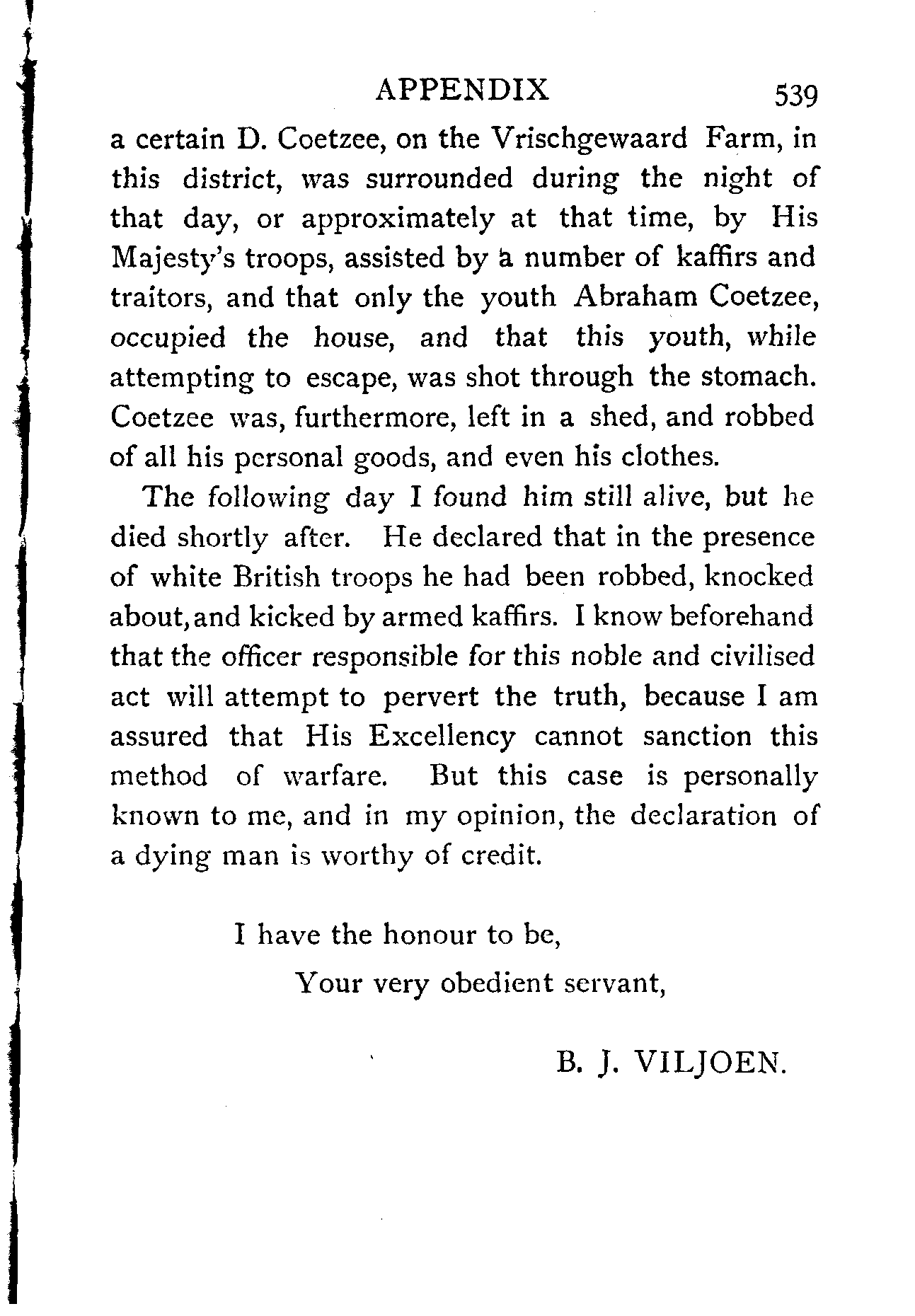 APPENDIX 539

a certain D. Coetzee, on the Vrischgewaard Farm, in this district, was surrounded during the night of that day, or approximately at that time, by His Majesty's troops, assisted by a number of kaffirs and traitors, and that only the youth Abraham Coetzee, occupied the house, and that this youth, while attempting to escape, was shot through the stomach. Coetzee was, furthermore, left in a shed, and robbed of all his personal goods, and even his clothes.

The following day I found him still alive, but he died shortly after. He declared that in the presence of white British troops he had been robbed, knocked about, and kicked by armed kaffirs. I know beforehand that the officer responsible for this noble and civilised act will attempt to pervert the truth, because I am assured that His Excellency cannot sanction this method of warfare. But this case is personally known to me, and in my opinion, the declaration of a dying man is worthy of credit.

I have the honour to be,

Your very obedient servant,

B. J. VILJOEN.